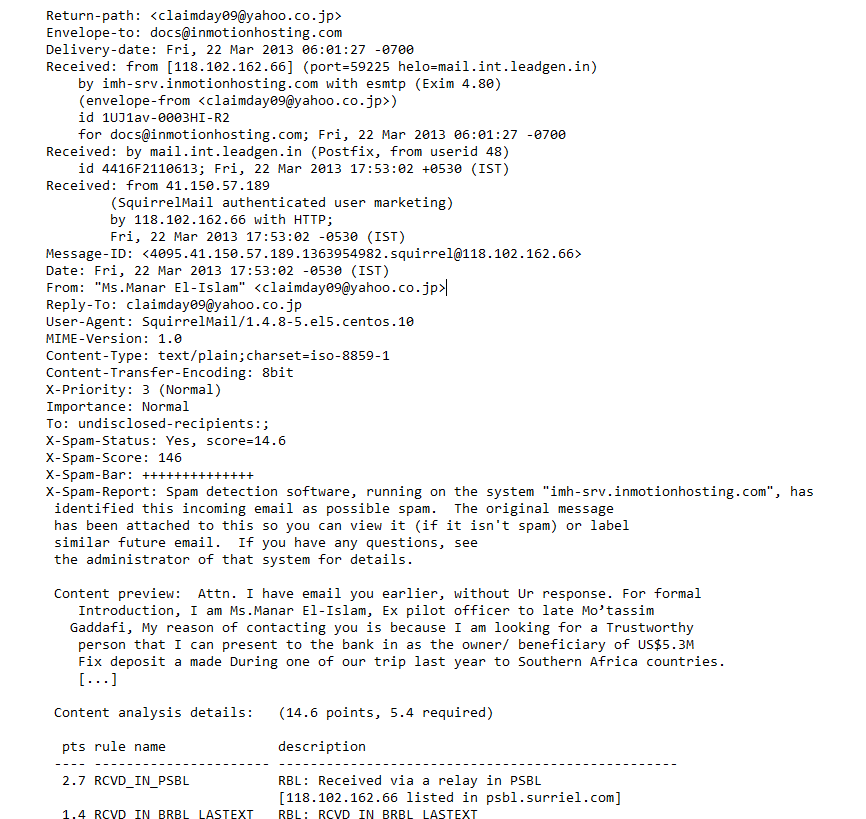 Return-path: <claimday09@yahoo.co.jp>
Envelope-to: docs@inmotionhosting.com
Delivery-date: Fri, 22 Mar 2013 06:01:27 -0700
Received: from [118.102.162.66] (port=59225 helo=mail.int.leadgen.in)
by imh-srv.inmotionhosting.com with esmtp (Exim 4.80)
(envelope-from <claimday09@yahoo.co.jp>)
id 1UJ1av-0003HI-R2
for docs@inmotionhosting.com; Fri, 22 Mar 2013 06:01:27 -0700
Received: by mail.int.leadgen.in (Postfix, from userid 48)
id 4416F2110613; Fri, 22 Mar 2013 17:53:02 +0530 (IST)
Received: from 41.150.57.189
(SquirrelMail authenticated user marketing)
by 118.102.162.66 with HTTP;
Fri, 22 Mar 2013 17:53:02 -0530 (IST)
Message-ID: <4095.41.150.57.189.1363954982.squirrel@118.102.162.66>
Date: Fri, 22 Mar 2013 17:53:02 -0530 (IST)
From: "Ms.Manar El-Islam" <claimday09@yahoo.co.jp>
Reply-To: claimday09@yahoo.co.jp
User-Agent: SquirrelMail/1.4.8-5.el5.centos.10
MIME-Version: 1.0
Content-Type: text/plain;charset=iso-8859-1
Content-Transfer-Encoding: 8bit
X-Priority: 3 (Normal)
Importance: Normal
To: undisclosed-recipients:;
X-Spam-Status: Yes, score=14.6
X-Spam-Score: 146
X-Spam-Bar: ++++++++++++++
X-Spam-Report: Spam detection software, running on the system "imh-srv.inmotionhosting.com", has identified this incoming email as possible spam. The original message has been attached to this so you can view it (if it isn't spam) or label similar future email. If you have any questions, see the administrator of that system for details.

Content preview: Attn. I have email you earlier, without Ur response. For formal Introduction, I am Ms.Manar El-Islam, Ex pilot officer to late Mo'tassim Gaddafi, My reason of contacting you is because I am looking for a Trustworthy person that I can present to the bank in as the owner/ beneficiary of US$5.3M Fix deposit a made During one of our trip last year to Southern Africa countries. [...]

Content analysis details: (14.6 points, 5.4 required)

pts rule name description
---- ---------------------- --------------------------------------------------
2.7 RCVD_IN_PSBL RBL: Received via a relay in PSBL
[118.102.162.66 listed in psbl.surriel.com]
1.4 RCVD_IN_BRBL_LASTEXT RBL: RCVD_IN_BRBL_LASTEXT